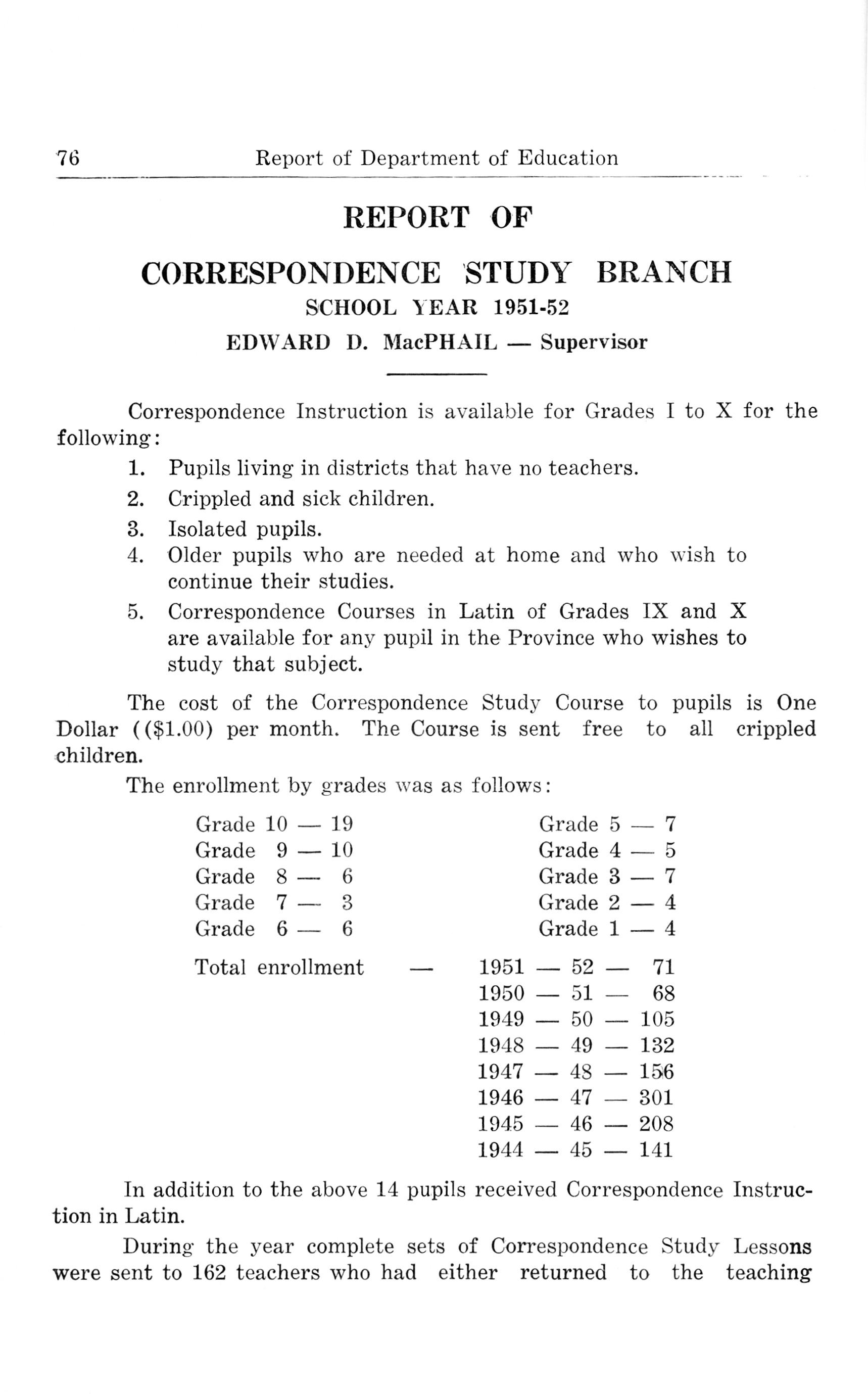 76 Report of Department of Education

REPORT OF

CORRESPONDENCE STUDY BRANCH

SCHOOL YEAR 1951-52

EDWARD D. MacPHAIL — Supervisor

Correspondence Instruction is available for Grades I to X for the following:

1. Pupils living in districts that have no teachers.
2. Crippled and sick children.
3. Isolated pupils.
4. Older pupils who are needed at home and who wish to continue their studies.
5. Correspondence Courses in Latin of Grades IX and X are available for any pupil in the Province who wishes to study that subject.

The cost of the Correspondence Study Course to pupils is One Dollar (($1.00) per month. The Course is sent free to all crippled children.

The enrollment by grades was as follows:

Grade 10 — 19
Grade 9 — 10
Grade 8 — 6
Grade 7 — 3
Grade 6 — 6

Grade 5 — 7
Grade 4 — 5
Grade 3 — 7
Grade 2 — 4
Grade 1 — 4

Total enrollment — 1951 — 52 — 71
1950 — 51 — 68
1949 — 50 — 105
1948 — 49 — 132
1947 — 48 — 156
1946 — 47 — 301
1945 — 46 — 208
1944 — 45 — 141

In addition to the above 14 pupils received Correspondence Instruction in Latin.

During the year complete sets of Correspondence Study Lessons were sent to 162 teachers who had either returned to the teaching